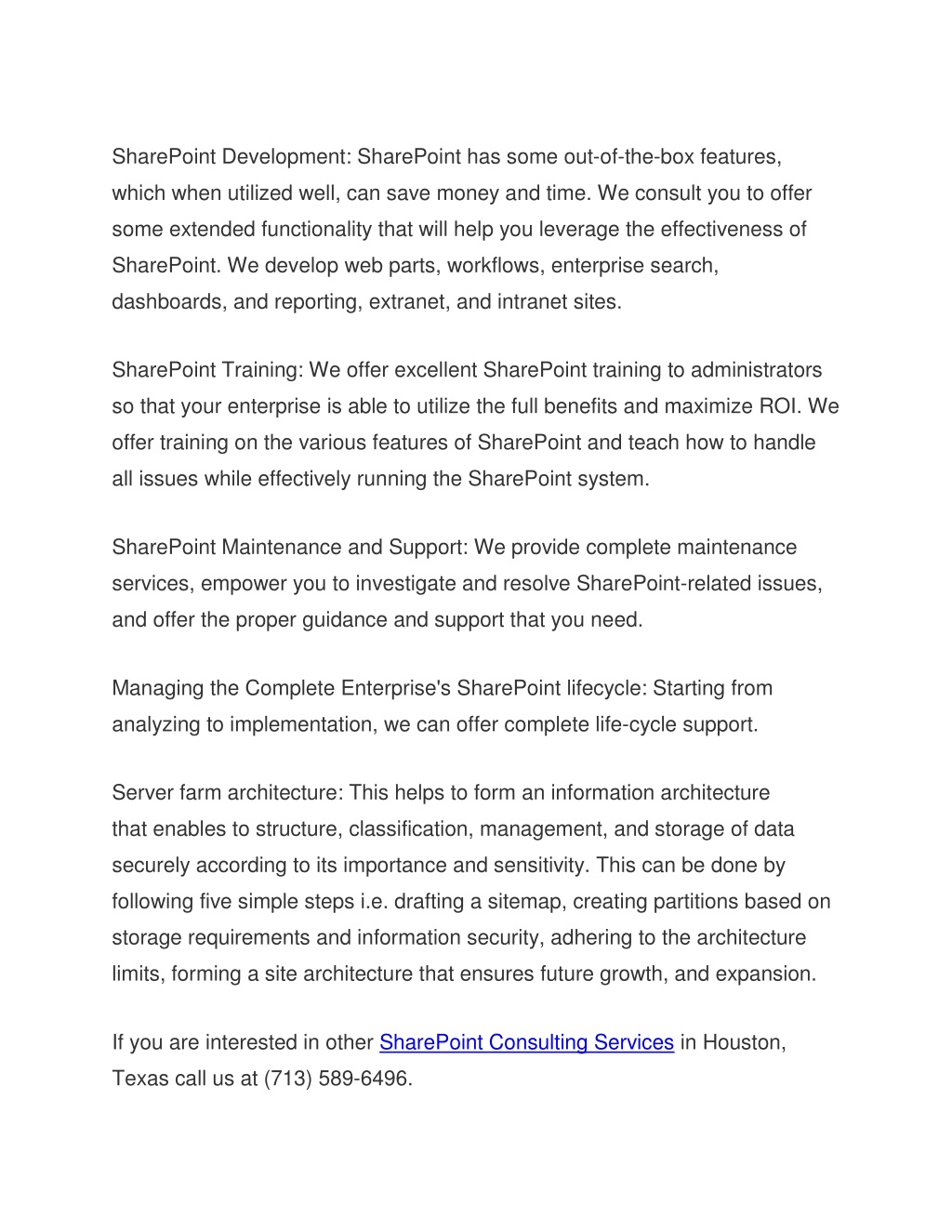 SharePoint Development: SharePoint has some out-of-the-box features, which when utilized well, can save money and time. We consult you to offer some extended functionality that will help you leverage the effectiveness of SharePoint. We develop web parts, workflows, enterprise search, dashboards, and reporting, extranet, and intranet sites.

SharePoint Training: We offer excellent SharePoint training to administrators so that your enterprise is able to utilize the full benefits and maximize ROI. We offer training on the various features of SharePoint and teach how to handle all issues while effectively running the SharePoint system.

SharePoint Maintenance and Support: We provide complete maintenance services, empower you to investigate and resolve SharePoint-related issues, and offer the proper guidance and support that you need.

Managing the Complete Enterprise's SharePoint lifecycle: Starting from analyzing to implementation, we can offer complete life-cycle support.

Server farm architecture: This helps to form an information architecture that enables to structure, classification, management, and storage of data securely according to its importance and sensitivity. This can be done by following five simple steps i.e. drafting a sitemap, creating partitions based on storage requirements and information security, adhering to the architecture limits, forming a site architecture that ensures future growth, and expansion.

If you are interested in other SharePoint Consulting Services in Houston, Texas call us at (713) 589-6496.